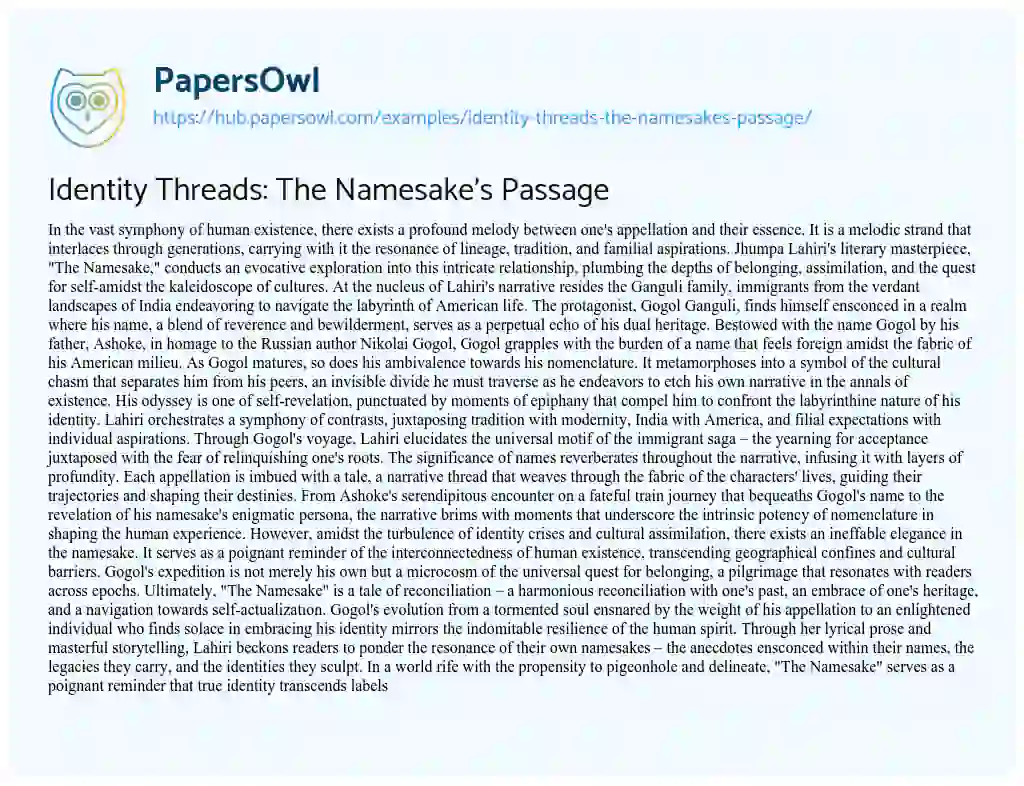 PapersOwl
https://hub.papersowl.com/examples/identity-threads-the-namesakes-passage/

Identity Threads: The Namesake's Passage

In the vast symphony of human existence, there exists a profound melody between one's appellation and their essence. It is a melodic strand that interlaces through generations, carrying with it the resonance of lineage, tradition, and familial aspirations. Jhumpa Lahiri's literary masterpiece, "The Namesake," conducts an evocative exploration into this intricate relationship, plumbing the depths of belonging, assimilation, and the quest for self-amidst the kaleidoscope of cultures. At the nucleus of Lahiri's narrative resides the Ganguli family, immigrants from the verdant landscapes of India endeavoring to navigate the labyrinth of American life. The protagonist, Gogol Ganguli, finds himself ensconced in a realm where his name, a blend of reverence and bewilderment, serves as a perpetual echo of his dual heritage. Bestowed with the name Gogol by his father, Ashoke, in homage to the Russian author Nikolai Gogol, Gogol grapples with the burden of a name that feels foreign amidst the fabric of his American milieu. As Gogol matures, so does his ambivalence towards his nomenclature. It metamorphoses into a symbol of the cultural chasm that separates him from his peers, an invisible divide he must traverse as he endeavors to etch his own narrative in the annals of existence. His odyssey is one of self-revelation, punctuated by moments of epiphany that compel him to confront the labyrinthine nature of his identity. Lahiri orchestrates a symphony of contrasts, juxtaposing tradition with modernity, India with America, and filial expectations with individual aspirations. Through Gogol's voyage, Lahiri elucidates the universal motif of the immigrant saga – the yearning for acceptance juxtaposed with the fear of relinquishing one's roots. The significance of names reverberates throughout the narrative, infusing it with layers of profundity. Each appellation is imbued with a tale, a narrative thread that weaves through the fabric of the characters' lives, guiding their trajectories and shaping their destinies. From Ashoke's serendipitous encounter on a fateful train journey that bequeaths Gogol's name to the revelation of his namesake's enigmatic persona, the narrative brims with moments that underscore the intrinsic potency of nomenclature in shaping the human experience. However, amidst the turbulence of identity crises and cultural assimilation, there exists an ineffable elegance in the namesake. It serves as a poignant reminder of the interconnectedness of human existence, transcending geographical confines and cultural barriers. Gogol's expedition is not merely his own but a microcosm of the universal quest for belonging, a pilgrimage that resonates with readers across epochs. Ultimately, "The Namesake" is a tale of reconciliation – a harmonious reconciliation with one's past, an embrace of one's heritage, and a navigation towards self-actualization. Gogol's evolution from a tormented soul ensnared by the weight of his appellation to an enlightened individual who finds solace in embracing his identity mirrors the indomitable resilience of the human spirit. Through her lyrical prose and masterful storytelling, Lahiri beckons readers to ponder the resonance of their own namesakes – the anecdotes ensconced within their names, the legacies they carry, and the identities they sculpt. In a world rife with the propensity to pigeonhole and delineate, "The Namesake" serves as a poignant reminder that true identity transcends labels